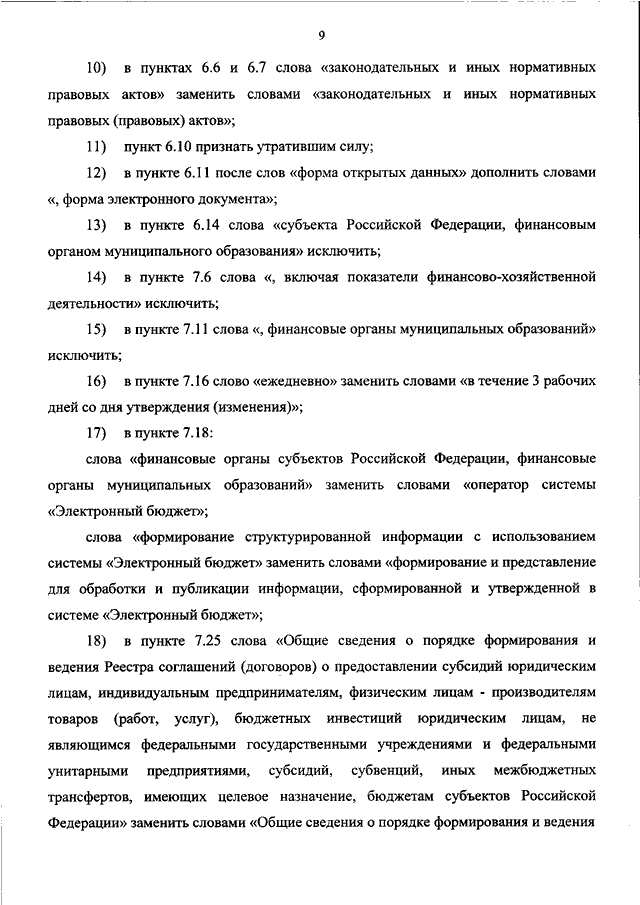 9

10) в пунктах 6.6 и 6.7 слова «законодательных и иных нормативных правовых актов» заменить словами «законодательных и иных нормативных правовых (правовых) актов»;

11) пункт 6.10 признать утратившим силу;

12) в пункте 6.11 после слов «форма открытых данных» дополнить словами «, форма электронного документа»;

13) в пункте 6.14 слова «субъекта Российской Федерации, финансовым органом муниципального образования» исключить;

14) в пункте 7.6 слова «, включая показатели финансово-хозяйственной деятельности» исключить;

15) в пункте 7.11 слова «, финансовые органы муниципальных образований» исключить;

16) в пункте 7.16 слово «ежедневно» заменить словами «в течение 3 рабочих дней со дня утверждения (изменения)»;

17) в пункте 7.18:

слова «финансовые органы субъектов Российской Федерации, финансовые органы муниципальных образований» заменить словами «оператор системы «Электронный бюджет»;

слова «формирование структурированной информации с использованием системы «Электронный бюджет» заменить словами «формирование и представление для обработки и публикации информации, сформированной и утвержденной в системе «Электронный бюджет»;

18) в пункте 7.25 слова «Общие сведения о порядке формирования и ведения Реестра соглашений (договоров) о предоставлении субсидий юридическим лицам, индивидуальным предпринимателям, физическим лицам - производителям товаров (работ, услуг), бюджетных инвестиций юридическим лицам, не являющимся федеральными государственными учреждениями и федеральными унитарными предприятиями, субсидий, субвенций, иных межбюджетных трансфертов, имеющих целевое назначение, бюджетам субъектов Российской Федерации» заменить словами «Общие сведения о порядке формирования и ведения